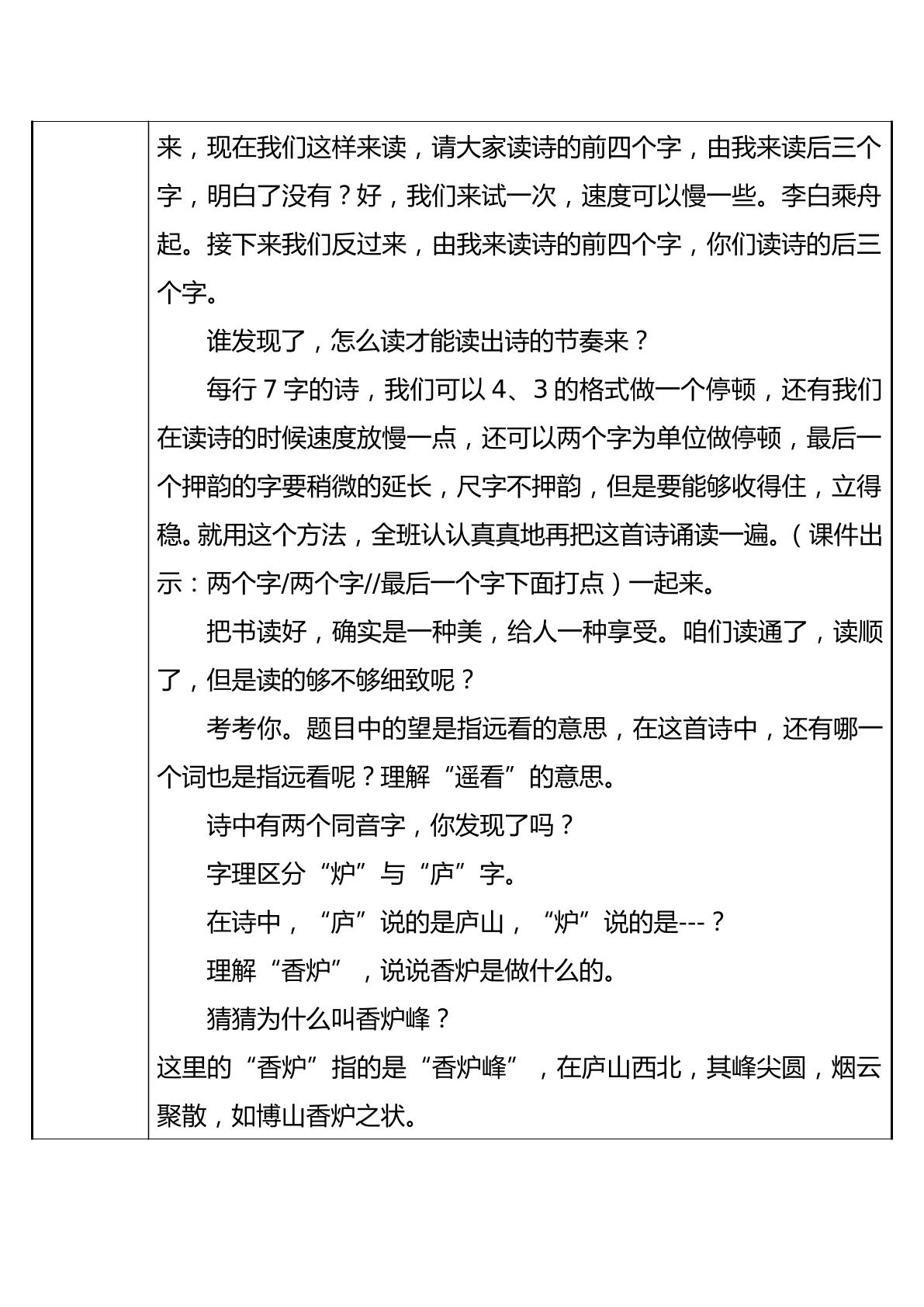 来，现在我们这样来读，请大家读诗的前四个字，由我来读后三个字，明白了没有？好，我们来试一次，速度可以慢一些。李白乘舟起。接下来我们反过来，由我来读诗的前四个字，你们读诗的后三个字。

谁发现了，怎么读才能读出诗的节奏来？

每行7字的诗，我们可以4、3的格式做一个停顿，还有我们在读诗的时候速度放慢一点，还可以两个字为单位做停顿，最后一个押韵的字要稍微的延长，尺字不押韵，但是要能够收得住，立得稳。就用这个方法，全班认认真真地再把这首诗诵读一遍。（课件出示：两个字/两个字//最后一个字下面打点）一起来。

把书读好，确实是一种美，给人一种享受。咱们读通了，读顺了，但是读的够不够细致呢？

考考你。题目中的望是指远看的意思，在这首诗中，还有哪一个词也是指远看呢？理解“遥看”的意思。

诗中有两个同音字，你发现了吗？

字理区分“炉”与“庐”字。

在诗中，“庐”说的是庐山，“炉”说的是---？

理解“香炉”，说说香炉是做什么的。

猜猜为什么叫香炉峰？

这里的“香炉”指的是“香炉峰”，在庐山西北，其峰尖圆，烟云聚散，如博山香炉之状。